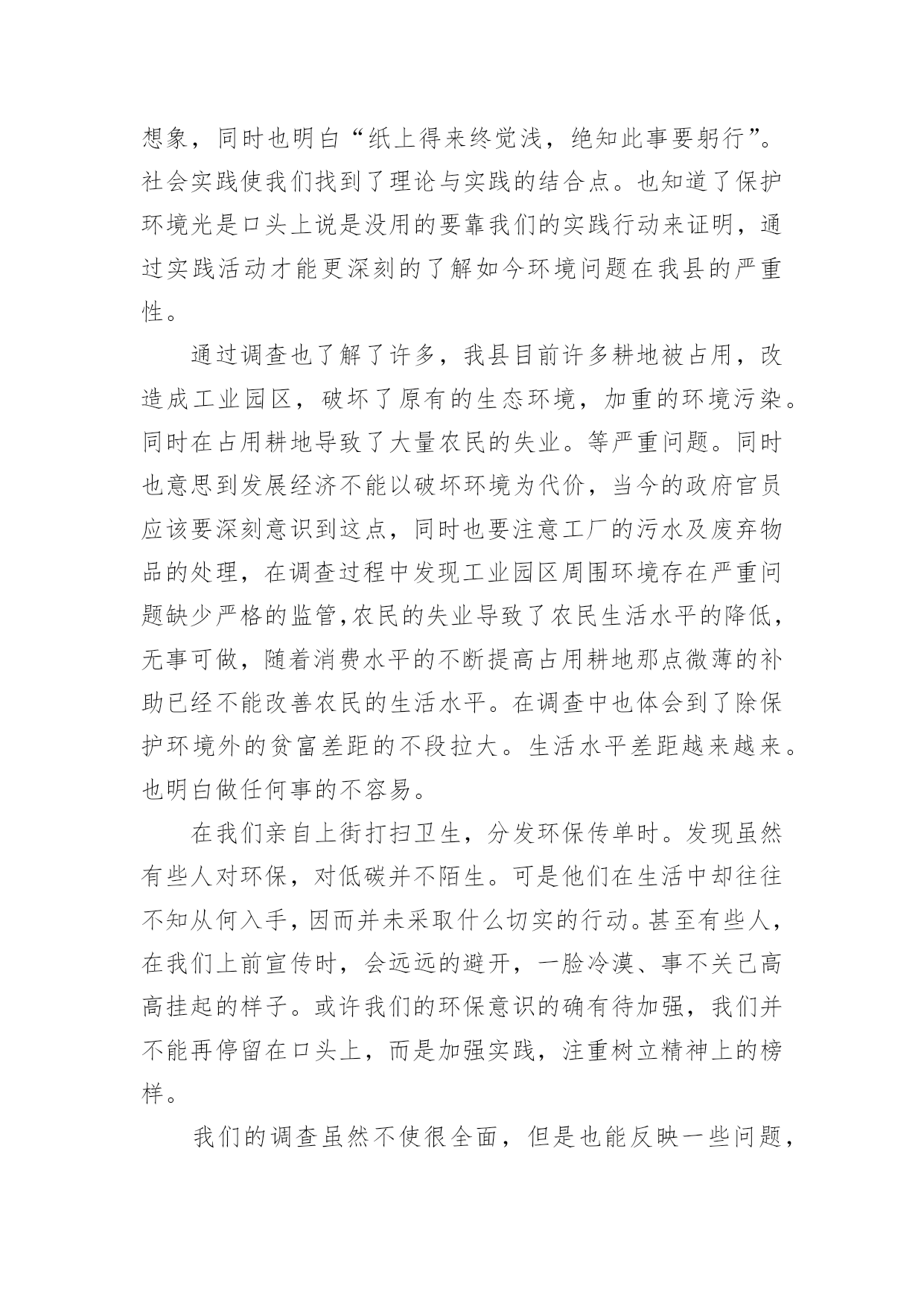 想象，同时也明白“纸上得来终觉浅，绝知此事要躬行”。社会实践使我们找到了理论与实践的结合点。也知道了保护环境光是口头上说是没用的要靠我们的实践行动来证明，通过实践活动才能更深刻的了解如今环境问题在我县的严重性。

通过调查也了解了许多，我县目前许多耕地被占用，改造成工业园区，破坏了原有的生态环境，加重的环境污染。同时在占用耕地导致了大量农民的失业。等严重问题。同时也意思到发展经济不能以破坏环境为代价，当今的政府官员应该要深刻意识到这点，同时也要注意工厂的污水及废弃物品的处理，在调查过程中发现工业园区周围环境存在严重问题缺少严格的监管,农民的失业导致了农民生活水平的降低，无事可做，随着消费水平的不断提高占用耕地那点微薄的补助已经不能改善农民的生活水平。在调查中也体会到了除保护环境外的贫富差距的不段拉大。生活水平差距越来越来。也明白做任何事的不容易。

在我们亲自上街打扫卫生，分发环保传单时。发现虽然有些人对环保，对低碳并不陌生。可是他们在生活中却往往不知从何入手，因而并未采取什么切实的行动。甚至有些人，在我们上前宣传时，会远远的避开，一脸冷漠、事不关已高高挂起的样子。或许我们的环保意识的确有待加强，我们并不能再停留在口头上，而是加强实践，注重树立精神上的榜样。

我们的调查虽然不使很全面，但是也能反映一些问题，